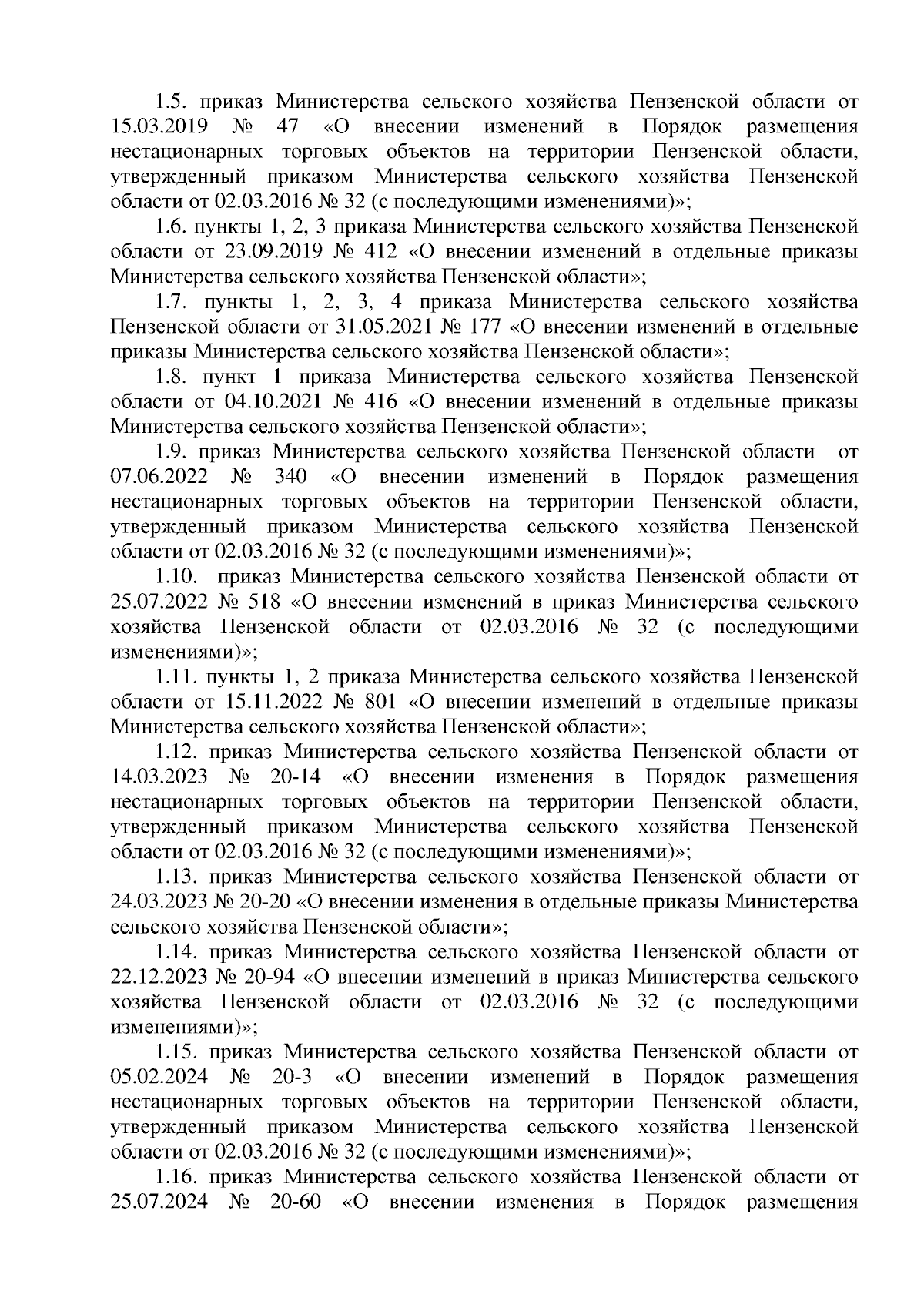 1.5. приказ Министерства сельского хозяйства Пензенской области от 15.03.2019 № 47 «О внесении изменений в Порядок размещения нестационарных торговых объектов на территории Пензенской области, утвержденный приказом Министерства сельского хозяйства Пензенской области от 02.03.2016 № 32 (с последующими изменениями)»;

1.6. пункты 1, 2, 3 приказа Министерства сельского хозяйства Пензенской области от 23.09.2019 № 412 «О внесении изменений в отдельные приказы Министерства сельского хозяйства Пензенской области»;

1.7. пункты 1, 2, 3, 4 приказа Министерства сельского хозяйства Пензенской области от 31.05.2021 № 177 «О внесении изменений в отдельные приказы Министерства сельского хозяйства Пензенской области»;

1.8. пункт 1 приказа Министерства сельского хозяйства Пензенской области от 04.10.2021 № 416 «О внесении изменений в отдельные приказы Министерства сельского хозяйства Пензенской области»;

1.9. приказ Министерства сельского хозяйства Пензенской области от 07.06.2022 № 340 «О внесении изменений в Порядок размещения нестационарных торговых объектов на территории Пензенской области, утвержденный приказом Министерства сельского хозяйства Пензенской области от 02.03.2016 № 32 (с последующими изменениями)»;

1.10. приказ Министерства сельского хозяйства Пензенской области от 25.07.2022 № 518 «О внесении изменений в приказ Министерства сельского хозяйства Пензенской области от 02.03.2016 № 32 (с последующими изменениями)»;

1.11. пункты 1, 2 приказа Министерства сельского хозяйства Пензенской области от 15.11.2022 № 801 «О внесении изменений в отдельные приказы Министерства сельского хозяйства Пензенской области»;

1.12. приказ Министерства сельского хозяйства Пензенской области от 14.03.2023 № 20-14 «О внесении изменения в Порядок размещения нестационарных торговых объектов на территории Пензенской области, утвержденный приказом Министерства сельского хозяйства Пензенской области от 02.03.2016 № 32 (с последующими изменениями)»;

1.13. приказ Министерства сельского хозяйства Пензенской области от 24.03.2023 № 20-20 «О внесении изменения в отдельные приказы Министерства сельского хозяйства Пензенской области»;

1.14. приказ Министерства сельского хозяйства Пензенской области от 22.12.2023 № 20-94 «О внесении изменений в приказ Министерства сельского хозяйства Пензенской области от 02.03.2016 № 32 (с последующими изменениями)»;

1.15. приказ Министерства сельского хозяйства Пензенской области от 05.02.2024 № 20-3 «О внесении изменений в Порядок размещения нестационарных торговых объектов на территории Пензенской области, утвержденный приказом Министерства сельского хозяйства Пензенской области от 02.03.2016 № 32 (с последующими изменениями)»;

1.16. приказ Министерства сельского хозяйства Пензенской области от 25.07.2024 № 20-60 «О внесении изменения в Порядок размещения